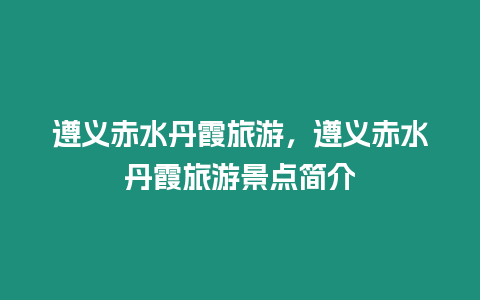 遵义赤水丹霞旅游，遵义赤水丹霞旅游景点简介